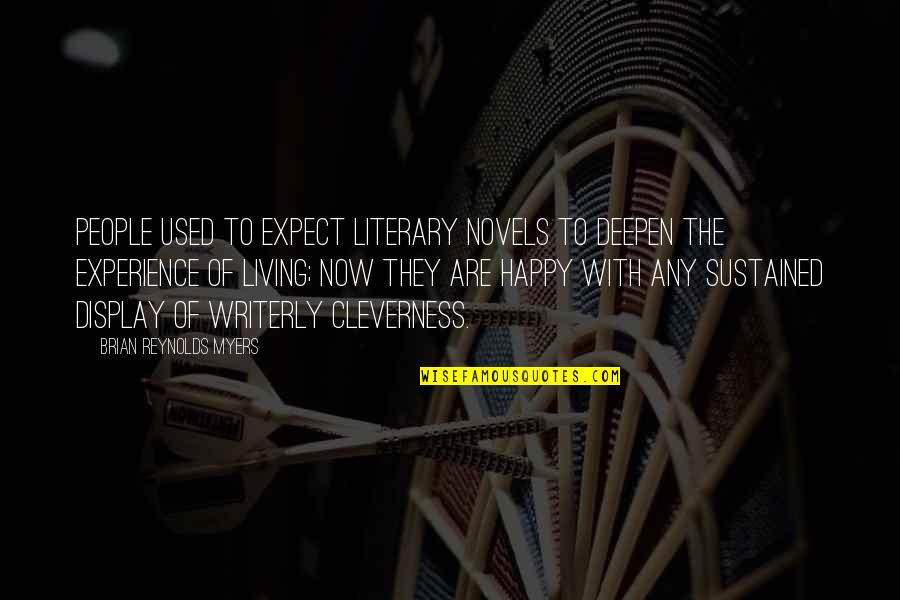 PEOPLE USED TO EXPECT LITERARY NOVELS TO DEEPEN THE EXPERIENCE OF LIVING; NOW THEY ARE HAPPY WITH ANY SUSTAINED DISPLAY OF WRITERLY CLEVERNESS.

BRIAN REYNOLDS MYERS

WISEFAMOUSQUOTES.COM